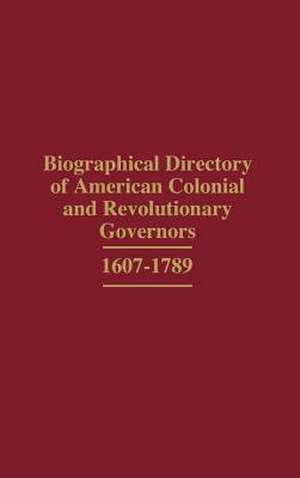 Biographical Directory of American Colonial and Revolutionary Governors

1607-1789